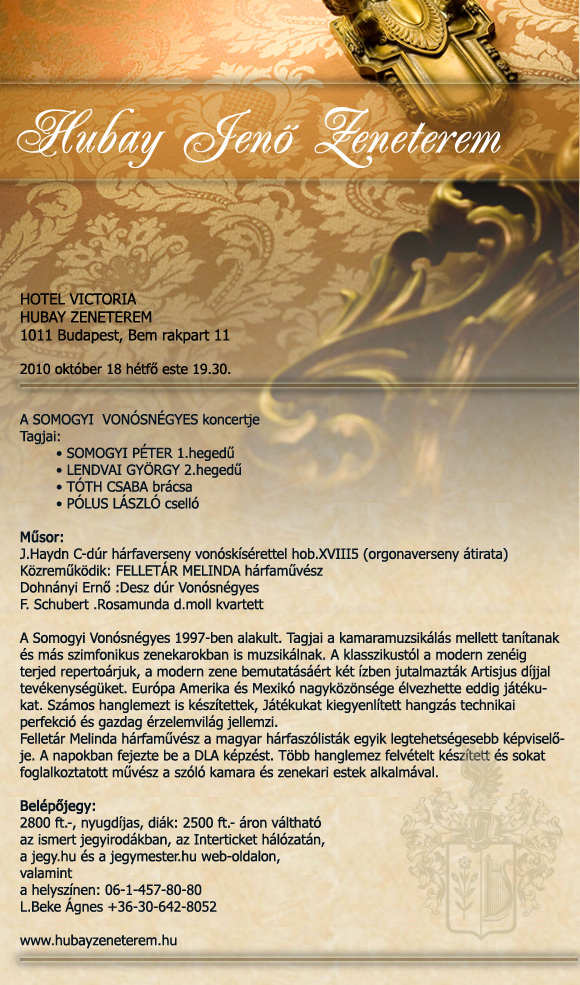 Hubay Jenő Zeneterem

HOTEL VICTORIA
HUBAY ZENETEREM
1011 Budapest, Bem rakpart 11

2010 október 18 hétfő este 19.30.

A SOMOGYI VONÓSNÉGYES koncertje
Tagjai:
• SOMOGYI PÉTER 1.hegedű
• LENDVAI GYÖRGY 2.hegedű
• TÓTH CSABA brácsa
• PÓLUS LÁSZLÓ cselló

Műsor:
J.Haydn C-dúr hárfaverseny vonóskísérettel hob.XVIII5 (orgonaverseny átirata)
Közreműködik: FELLETÁR MELINDA hárfaművész
Dohnányi Ernő :Desz dúr Vonósnégyes
F. Schubert .Rosamunda d.moll kvartett

A Somogyi Vonósnégyes 1997-ben alakult. Tagjai a kamaramuzsikálás mellett tanítanak és más szimfonikus zenekarokban is muzsikálnak. A klasszikustól a modern zenéig terjed repertoárjuk, a modern zene bemutatásáért két ízben jutalmazták Artisjus díjjal tevékenységüket. Európa Amerika és Mexikó nagyközönsége élvezhette eddig játékukat. Számos hanglemezt is készítettek, Játékukat kiegyenlített hangzás technikai perfekció és gazdag érzelemvilág jellemzi.
Felletár Melinda hárfaművész a magyar hárfaszólisták egyik legtehetségesebb képviselője. A napokban fejezte be a DLA képzést. Több hanglemez felvételt készített és sokat foglalkoztatott művész a szóló kamara és zenekari estek alkalmával.

Belépőjegy:
2800 ft.-, nyugdíjas, diák: 2500 ft.- áron váltható
az ismert jegyirodákban, az Interticket hálózatán,
a jegy.hu és a jegymester.hu web-oldalon,
valamint
a helyszínen: 06-1-457-80-80
L.Beke Ágnes +36-30-642-8052

www.hubayzeneterem.hu